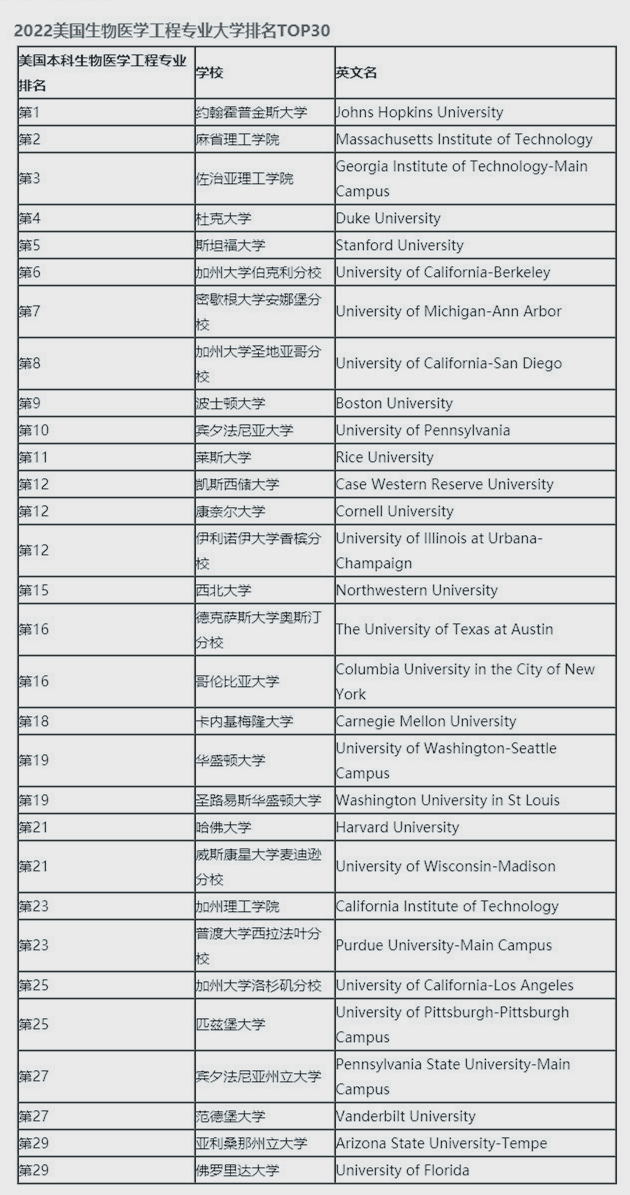 2022美国生物医学工程专业大学排名TOP30

| 美国本科生物医学工程专业排名 | 学校 | 英文名 |
|---|---|---|
| 第1 | 约翰霍普金斯大学 | Johns Hopkins University |
| 第2 | 麻省理工学院 | Massachusetts Institute of Technology |
| 第3 | 佐治亚理工学院 | Georgia Institute of Technology-Main Campus |
| 第4 | 杜克大学 | Duke University |
| 第5 | 斯坦福大学 | Stanford University |
| 第6 | 加州大学伯克利分校 | University of California-Berkeley |
| 第7 | 密歇根大学安娜堡分校 | University of Michigan-Ann Arbor |
| 第8 | 加州大学圣地亚哥分校 | University of California-San Diego |
| 第9 | 波士顿大学 | Boston University |
| 第10 | 宾夕法尼亚大学 | University of Pennsylvania |
| 第11 | 莱斯大学 | Rice University |
| 第12 | 凯斯西储大学 | Case Western Reserve University |
| 第12 | 康奈尔大学 | Cornell University |
| 第12 | 伊利诺伊大学香槟分校 | University of Illinois at Urbana-Champaign |
| 第15 | 西北大学 | Northwestern University |
| 第16 | 德克萨斯大学奥斯汀分校 | The University of Texas at Austin |
| 第16 | 哥伦比亚大学 | Columbia University in the City of New York |
| 第18 | 卡内基梅隆大学 | Carnegie Mellon University |
| 第19 | 华盛顿大学 | University of Washington-Seattle Campus |
| 第19 | 圣路易斯华盛顿大学 | Washington University in St Louis |
| 第21 | 哈佛大学 | Harvard University |
| 第21 | 威斯康星大学麦迪逊分校 | University of Wisconsin-Madison |
| 第23 | 加州理工学院 | California Institute of Technology |
| 第23 | 普渡大学西拉法叶分校 | Purdue University-Main Campus |
| 第25 | 加州大学洛杉矶分校 | University of California-Los Angeles |
| 第25 | 匹兹堡大学 | University of Pittsburgh-Pittsburgh Campus |
| 第27 | 宾夕法尼亚州立大学 | Pennsylvania State University-Main Campus |
| 第27 | 范德堡大学 | Vanderbilt University |
| 第29 | 亚利桑那州立大学 | Arizona State University-Tempe |
| 第29 | 佛罗里达大学 | University of Florida |